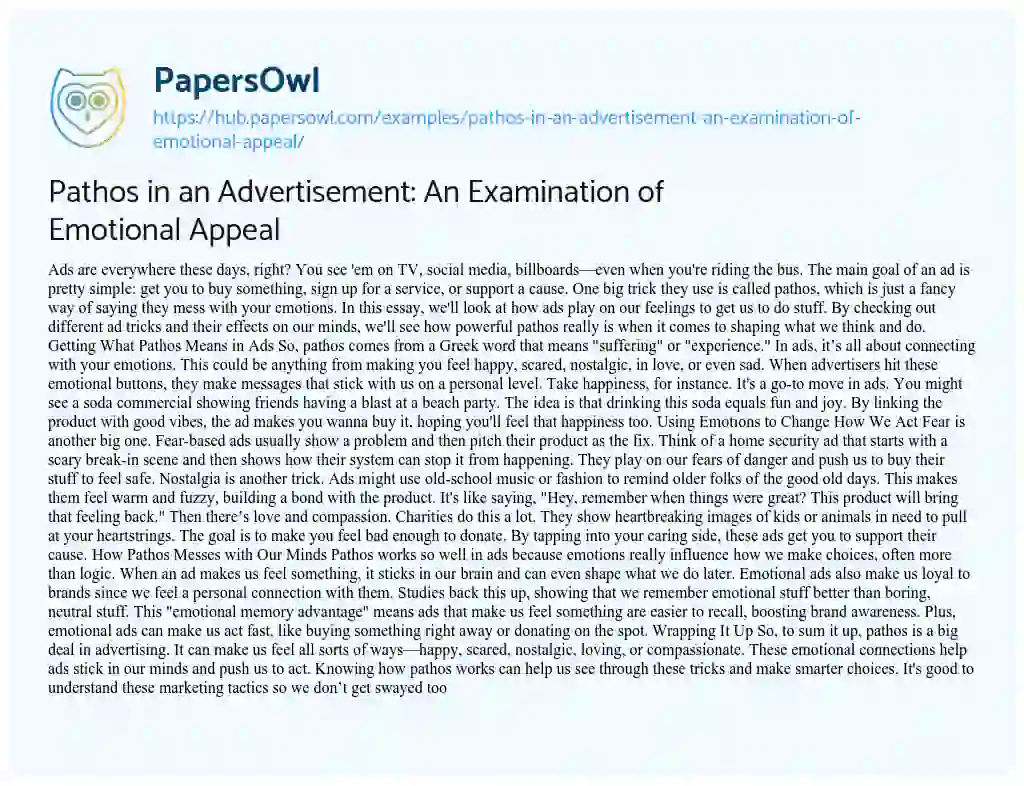 PapersOwl

https://hub.papersowl.com/examples/pathos-in-an-advertisement-an-examination-of-emotional-appeal/

Pathos in an Advertisement: An Examination of Emotional Appeal

Ads are everywhere these days, right? You see 'em on TV, social media, billboards—even when you're riding the bus. The main goal of an ad is pretty simple: get you to buy something, sign up for a service, or support a cause. One big trick they use is called pathos, which is just a fancy way of saying they mess with your emotions. In this essay, we'll look at how ads play on our feelings to get us to do stuff. By checking out different ad tricks and their effects on our minds, we'll see how powerful pathos really is when it comes to shaping what we think and do. Getting What Pathos Means in Ads So, pathos comes from a Greek word that means "suffering" or "experience." In ads, it's all about connecting with your emotions. This could be anything from making you feel happy, scared, nostalgic, in love, or even sad. When advertisers hit these emotional buttons, they make messages that stick with us on a personal level. Take happiness, for instance. It's a go-to move in ads. You might see a soda commercial showing friends having a blast at a beach party. The idea is that drinking this soda equals fun and joy. By linking the product with good vibes, the ad makes you wanna buy it, hoping you'll feel that happiness too. Using Emotions to Change How We Act Fear is another big one. Fear-based ads usually show a problem and then pitch their product as the fix. Think of a home security ad that starts with a scary break-in scene and then shows how their system can stop it from happening. They play on our fears of danger and push us to buy their stuff to feel safe. Nostalgia is another trick. Ads might use old-school music or fashion to remind older folks of the good old days. This makes them feel warm and fuzzy, building a bond with the product. It's like saying, "Hey, remember when things were great? This product will bring that feeling back." Then there's love and compassion. Charities do this a lot. They show heartbreaking images of kids or animals in need to pull at your heartstrings. The goal is to make you feel bad enough to donate. By tapping into your caring side, these ads get you to support their cause. How Pathos Messes with Our Minds Pathos works so well in ads because emotions really influence how we make choices, often more than logic. When an ad makes us feel something, it sticks in our brain and can even shape what we do later. Emotional ads also make us loyal to brands since we feel a personal connection with them. Studies back this up, showing that we remember emotional stuff better than boring, neutral stuff. This "emotional memory advantage" means ads that make us feel something are easier to recall, boosting brand awareness. Plus, emotional ads can make us act fast, like buying something right away or donating on the spot. Wrapping It Up So, to sum it up, pathos is a big deal in advertising. It can make us feel all sorts of ways—happy, scared, nostalgic, loving, or compassionate. These emotional connections help ads stick in our minds and push us to act. Knowing how pathos works can help us see through these tricks and make smarter choices. It's good to understand these marketing tactics so we don't get swayed too